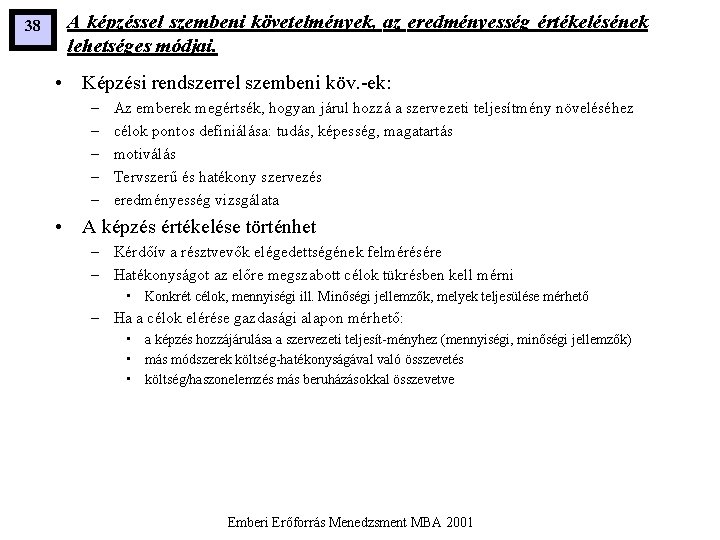 38

A képzéssel szembeni követelmények, az eredményesség értékelésének lehetséges módjai.

• Képzési rendszerrel szembeni köv.-ek:
– Az emberek megértsék, hogyan járul hozzá a szervezeti teljesítmény növeléséhez
– célok pontos definiálása: tudás, képesség, magatartás
– motiválás
– Tervszerű és hatékony szervezés
– eredményesség vizsgálata

• A képzés értékelése történhet
– Kérdőív a résztvevők elégedettségének felmérésére
– Hatékonyságot az előre megszabott célok tükrésben kell mérni
▪ Konkrét célok, mennyiségi ill. Minőségi jellemzők, melyek teljesülése mérhető
– Ha a célok elérése gazdasági alapon mérhető:
▪ a képzés hozzájárulása a szervezeti teljesít-ményhez (mennyiségi, minőségi jellemzők)
▪ más módszerek költség-hatékonyságával való összevetés
▪ költség/haszonelemzés más beruházásokkal összevetve

Emberi Erőforrás Menedzsment MBA 2001